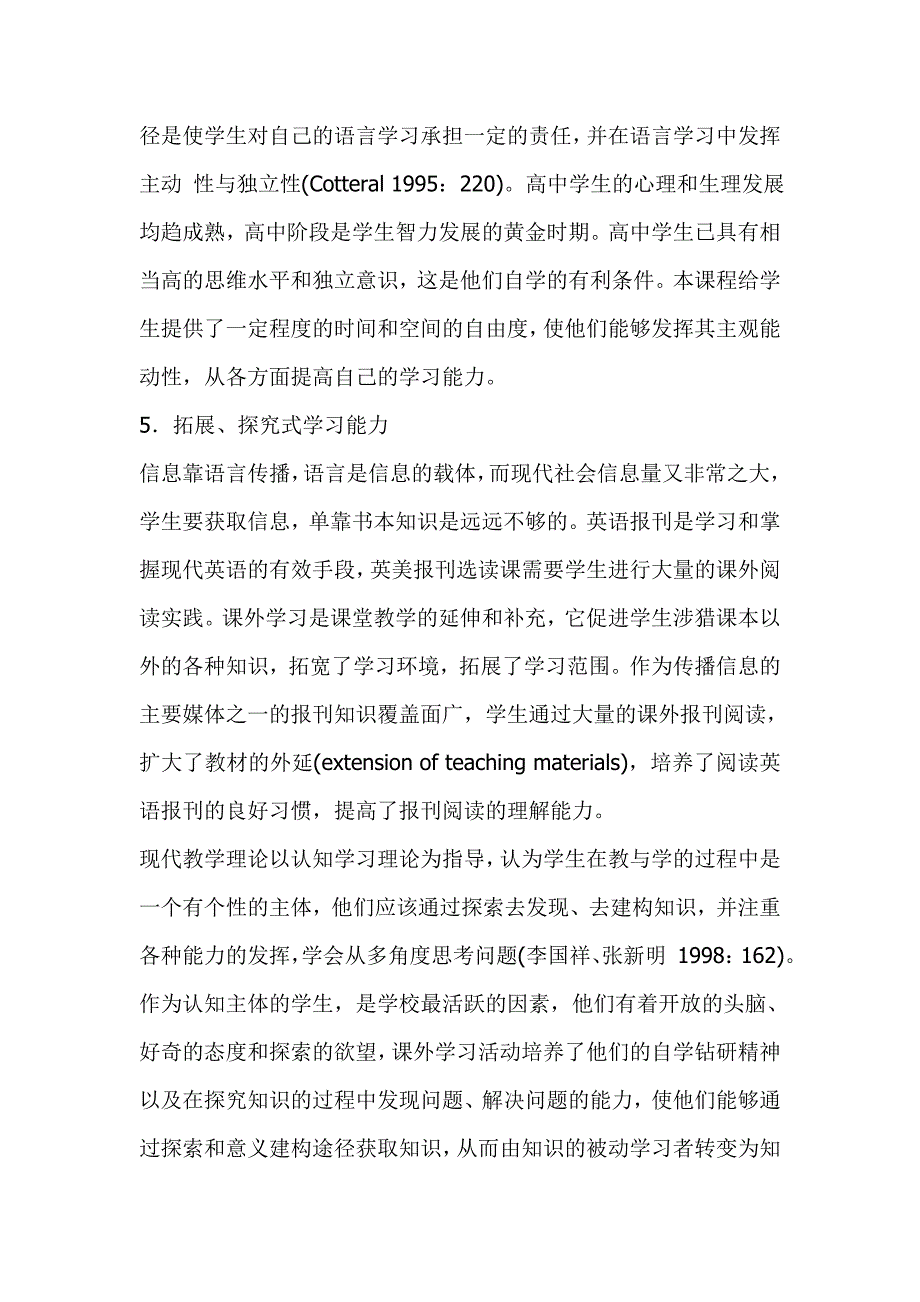 径是使学生对自己的语言学习承担一定的责任，并在语言学习中发挥主动 性与独立性(Cotteral 1995：220)。高中学生的心理和生理发展均趋成熟，高中阶段是学生智力发展的黄金时期。高中学生已具有相当高的思维水平和独立意识，这是他们自学的有利条件。本课程给学生提供了一定程度的时间和空间的自由度，使他们能够发挥其主观能动性，从各方面提高自己的学习能力。

5．拓展、探究式学习能力

信息靠语言传播，语言是信息的载体，而现代社会信息量又非常之大，学生要获取信息，单靠书本知识是远远不够的。英语报刊是学习和掌握现代英语的有效手段，英美报刊选读课需要学生进行大量的课外阅读实践。课外学习是课堂教学的延伸和补充，它促进学生涉猎课本以外的各种知识，拓宽了学习环境，拓展了学习范围。作为传播信息的主要媒体之一的报刊知识覆盖面广，学生通过大量的课外报刊阅读，扩大了教材的外延(extension of teaching materials)，培养了阅读英语报刊的良好习惯，提高了报刊阅读的理解能力。

现代教学理论以认知学习理论为指导，认为学生在教与学的过程中是一个有个性的主体，他们应该通过探索去发现、去建构知识，并注重各种能力的发挥，学会从多角度思考问题(李国祥、张新明 1998：162)。作为认知主体的学生，是学校最活跃的因素，他们有着开放的头脑、好奇的态度和探索的欲望，课外学习活动培养了他们的自学钻研精神以及在探究知识的过程中发现问题、解决问题的能力，使他们能够通过探索和意义建构途径获取知识，从而由知识的被动学习者转变为知